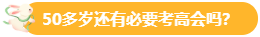 50多岁还有必要考高会吗?